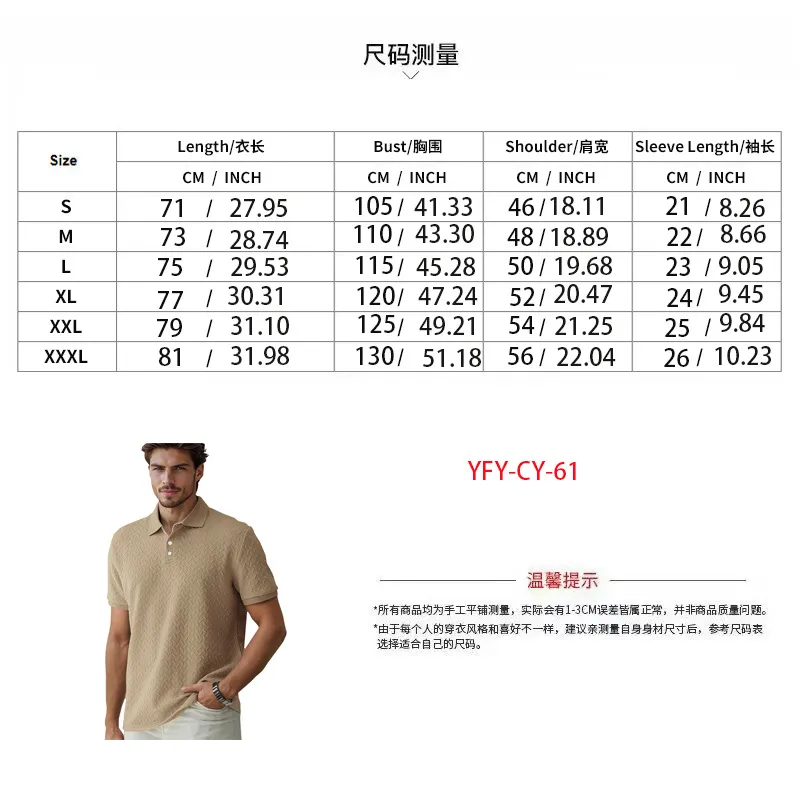 尺码测量

| Size | Length/衣长 | Bust/胸围 | Shoulder/肩宽 | Sleeve Length/袖长 |
|---|---|---|---|---|
| | CM / INCH | CM / INCH | CM / INCH | CM / INCH |
| S | 71 / 27.95 | 105 / 41.33 | 46 / 18.11 | 21 / 8.26 |
| M | 73 / 28.74 | 110 / 43.30 | 48 / 18.89 | 22 / 8.66 |
| L | 75 / 29.53 | 115 / 45.28 | 50 / 19.68 | 23 / 9.05 |
| XL | 77 / 30.31 | 120 / 47.24 | 52 / 20.47 | 24 / 9.45 |
| XXL | 79 / 31.10 | 125 / 49.21 | 54 / 21.25 | 25 / 9.84 |
| XXXL | 81 / 31.98 | 130 / 51.18 | 56 / 22.04 | 26 / 10.23 |

YFY-CY-61

温馨提示

*所有商品均为手工平铺测量，实际会有1-3CM误差皆属正常，并非商品质量问题。

*由于每个人的穿衣风格和喜好不一样，建议亲测量自身身材尺寸后，参考尺码表选择适合自己的尺码。